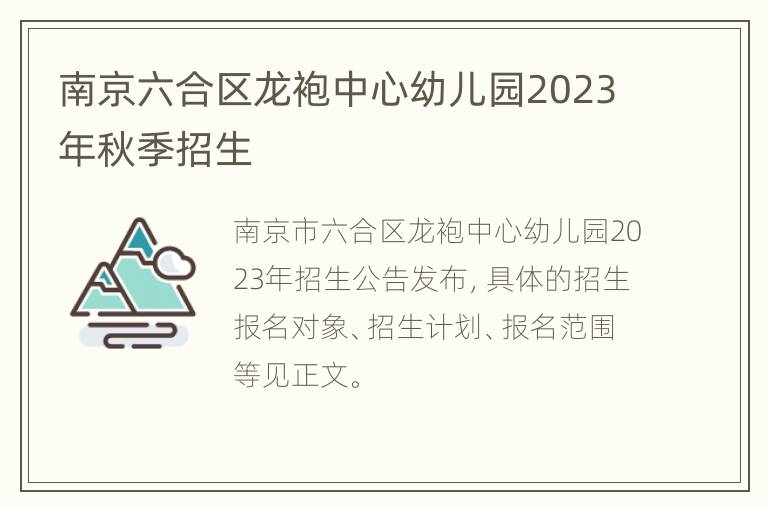 南京六合区龙袍中心幼儿园2023年秋季招生

南京市六合区龙袍中心幼儿园2023年招生公告发布, 具体的招生报名对象、招生计划、报名范围等见正文。